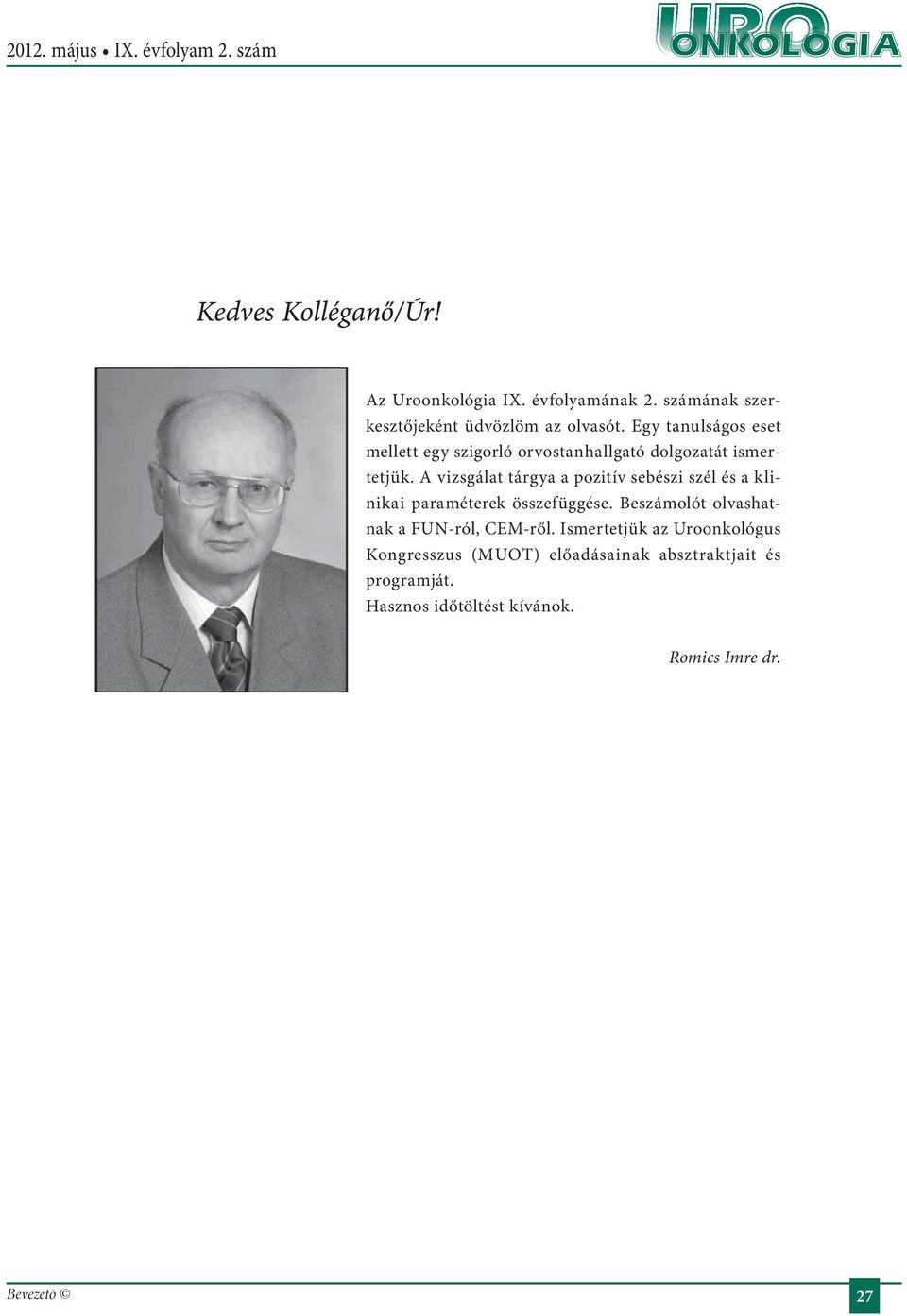 2012. május • IX. évfolyam 2. szám

URO ONKOLÓGIA

Kedves Kolléganő/Úr!

Az Uroonkológia IX. évfolyamának 2. számának szerkesztőjeként üdvözlöm az olvasót. Egy tanulságos eset mellett egy szigorló orvostanhallgató dolgozatát ismertetjük. A vizsgálat tárgya a pozitív sebészi szél és a klinikai paraméterek összefüggése. Beszámolót olvashatnak a FUN-ról, CEM-ről. Ismertetjük az Uroonkológus Kongresszus (MUOT) előadásainak absztraktjait és programját.
Hasznos időtöltést kívánok.

Romics Imre dr.

Bevezető ©

27